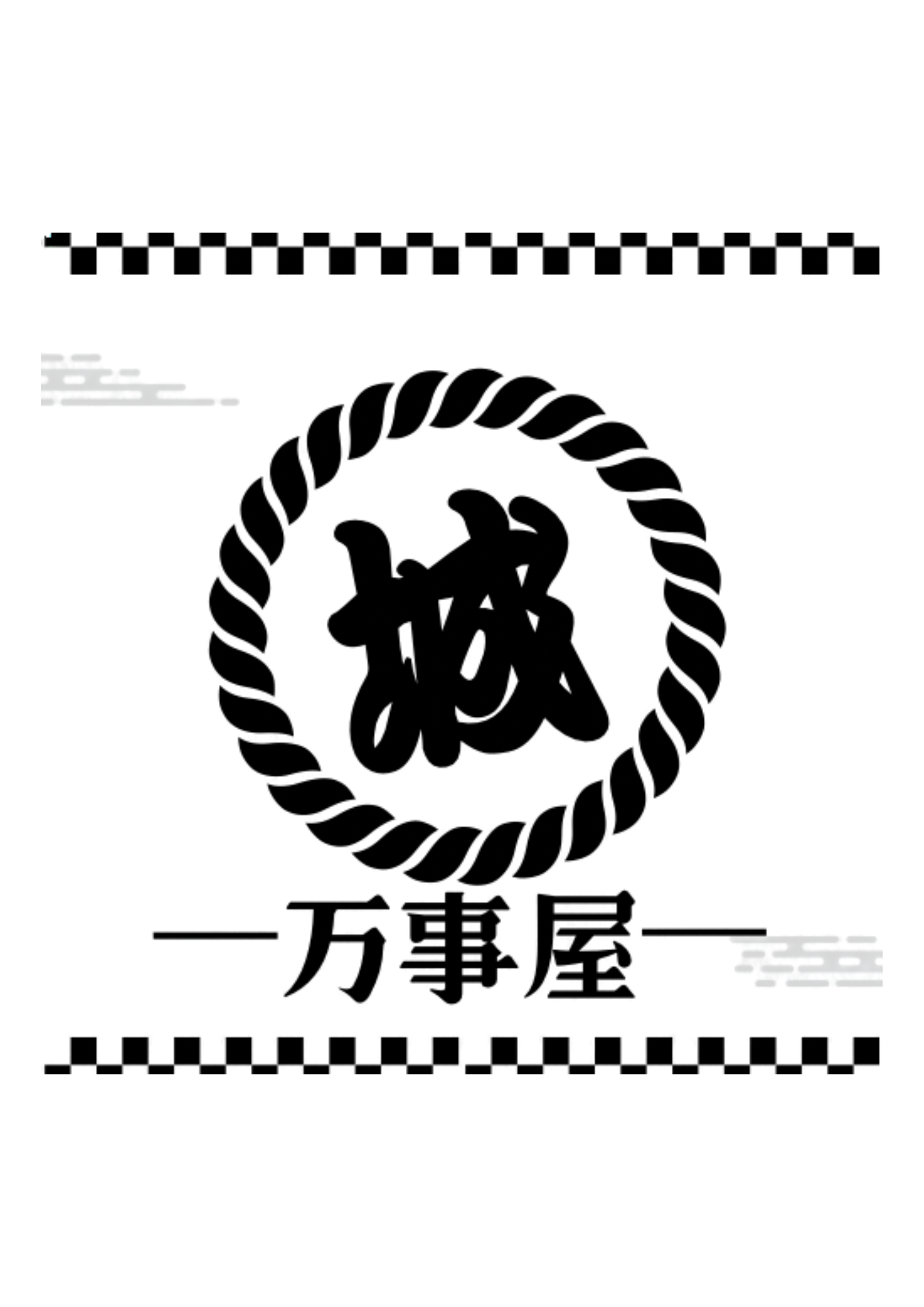 城

—万事屋—